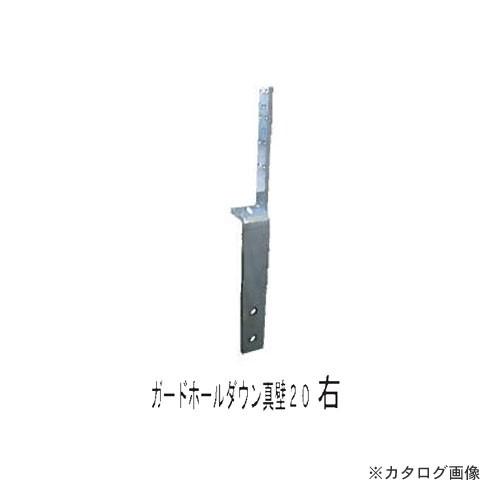 ガードホールダウン真壁２０ 右

※カタログ画像